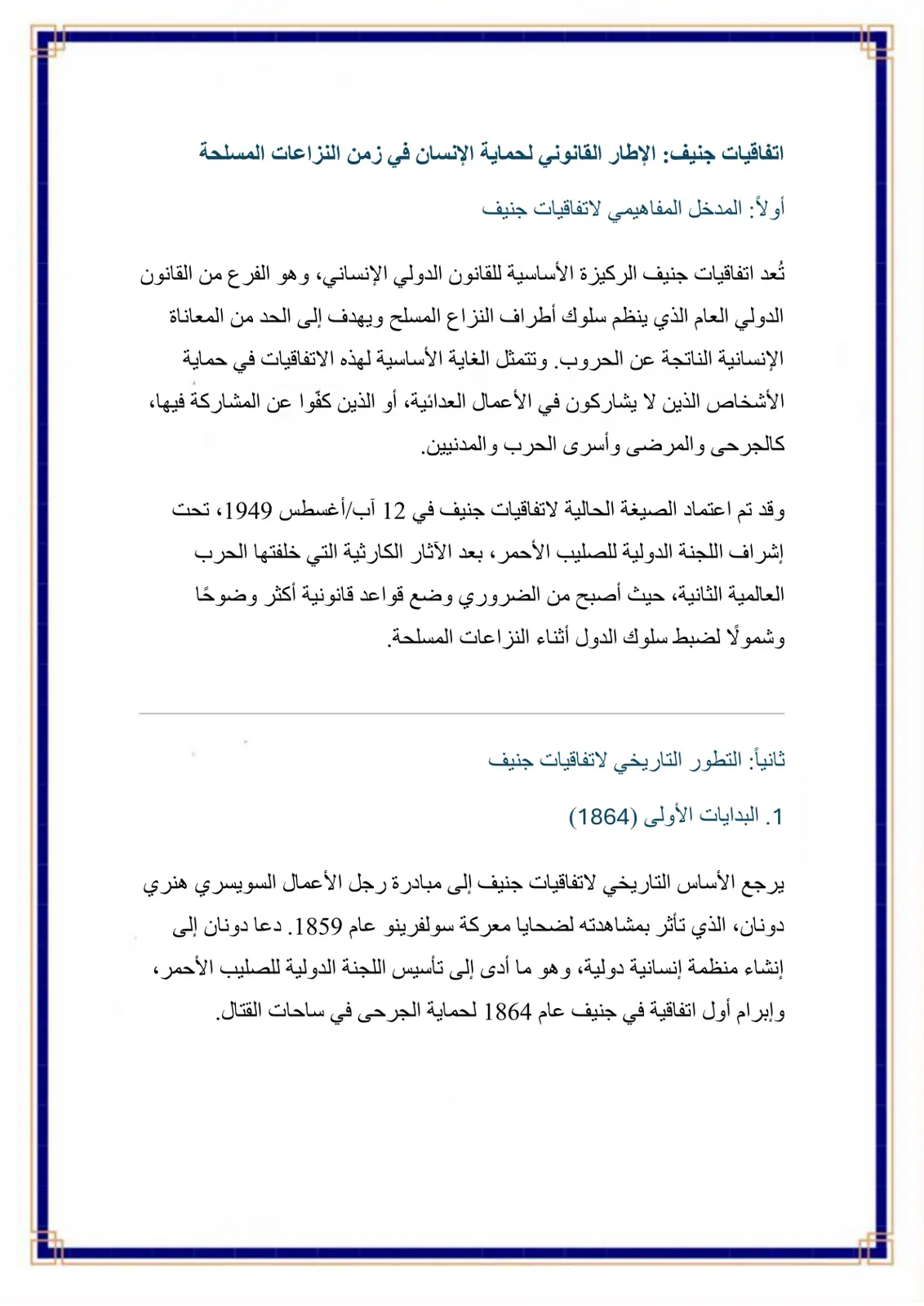 اتفاقيات جنيف: الإطار القانوني لحماية الإنسان في زمن النزاعات المسلحة

أولاً: المدخل المفاهيمي لاتفاقيات جنيف

تُعد اتفاقيات جنيف الركيزة الأساسية للقانون الدولي الإنساني، وهو الفرع من القانون الدولي العام الذي ينظم سلوك أطراف النزاع المسلح ويهدف إلى الحد من المعاناة الإنسانية الناتجة عن الحروب. وتتمثل الغاية الأساسية لهذه الاتفاقيات في حماية الأشخاص الذين لا يشاركون في الأعمال العدائية، أو الذين كفّوا عن المشاركة فيها، كالجرحى والمرضى وأسرى الحرب والمدنيين.

وقد تم اعتماد الصيغة الحالية لاتفاقيات جنيف في 12 آب/أغسطس 1949، تحت إشراف اللجنة الدولية للصليب الأحمر، بعد الآثار الكارثية التي خلفتها الحرب العالمية الثانية، حيث أصبح من الضروري وضع قواعد قانونية أكثر وضوحًا وشمولًا لضبط سلوك الدول أثناء النزاعات المسلحة.

ثانياً: التطور التاريخي لاتفاقيات جنيف

1. البدايات الأولى (1864)

يرجع الأساس التاريخي لاتفاقيات جنيف إلى مبادرة رجل الأعمال السويسري هنري دونان، الذي تأثر بمشاهدته لضحايا معركة سولفرينو عام 1859. دعا دونان إلى إنشاء منظمة إنسانية دولية، وهو ما أدى إلى تأسيس اللجنة الدولية للصليب الأحمر، وإبرام أول اتفاقية في جنيف عام 1864 لحماية الجرحى في ساحات القتال.